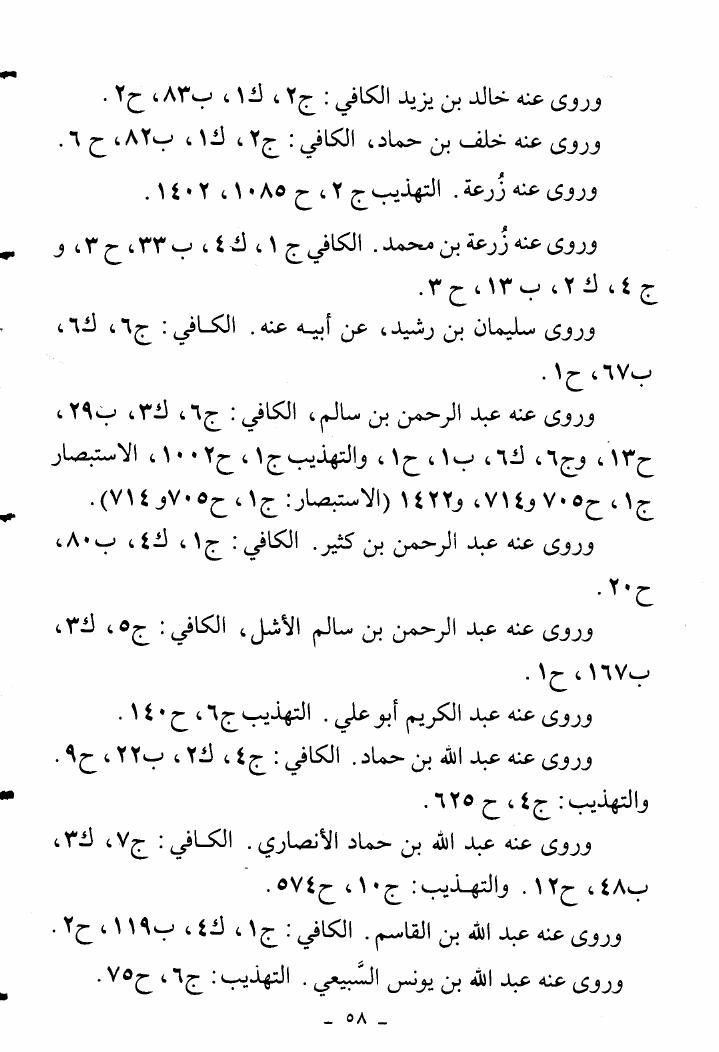 وروى عنه خالد بن يزيد الكافي: ج٢، ك١، ب٨٣، ح٢.

وروى عنه خلف بن حماد، الكافي: ج٢، ك١، ب٨٢، ح ٦.

وروى عنه زُرعة. التهذيب ج ٢، ح ١٠٨٥، ١٤٠٢.

وروى عنه زُرعة بن محمد. الكافي ج ١، ك ٤، ب ٣٣، ح ٣، و ج ٤، ك ٢، ب ١٣، ح ٣.

وروى سليمان بن رشيد، عن أبيه عنه. الكافي: ج٦، ك٦، ب٦٧، ح١.

وروى عنه عبد الرحمن بن سالم، الكافي: ج٦، ك٣، ب٢٩، ح١٣، وج٦، ك٦، ب١، ح١، والتهذيب ج١، ح١٠٠٢، الاستبصار ج١، ح٧٠٥ و٧١٤، و١٤٢٢ (الاستبصار: ج١، ح٧٠٥و ٧١٤).

وروى عنه عبد الرحمن بن كثير. الكافي: ج١، ك٤، ب٨٠، ح٢٠.

وروى عنه عبد الرحمن بن سالم الأشل، الكافي: ج٥، ك٣، ب١٦٧، ح١.

وروى عنه عبد الكريم أبو علي. التهذيب ج٦، ح١٤٠.

وروى عنه عبد الله بن حماد. الكافي: ج٤، ك٢، ب٢٢، ح٩. والتهذيب: ج٤، ح ٦٢٥.

وروى عنه عبد الله بن حماد الأنصاري. الكافي: ج٧، ك٣، ب٤٨، ح١٢. والتهذيب: ج١٠، ح٥٧٤.

وروى عنه عبد الله بن القاسم. الكافي: ج١، ك٤، ب١١٩، ح٢.

وروى عنه عبد الله بن يونس السَّبيعي. التهذيب: ج٦، ح٧٥.

- ٥٨ -